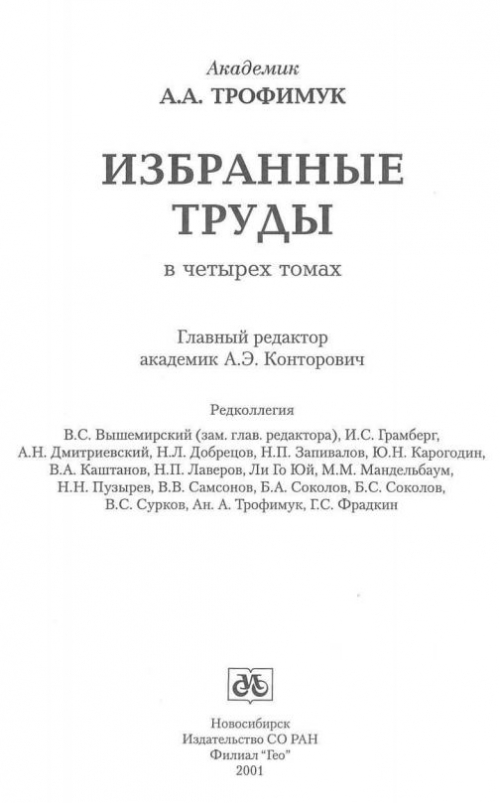 Академик
А.А. ТРОФИМУК

ИЗБРАННЫЕ ТРУДЫ

в четырех томах

Главный редактор
академик А.Э. Конторович

Редколлегия

В.С. Вышемирский (зам. глав. редактора), И.С. Грамберг, А.Н. Дмитриевский, Н.Л. Добрецов, Н.П. Запивалов, Ю.Н. Карогодин, В.А. Каштанов, Н.П. Лаверов, Ли Го Юй, М.М. Мандельбаум, Н.Н. Пузырев, В.В. Самсонов, Б.А. Соколов, Б.С. Соколов, В.С. Сурков, Ан. А. Трофимук, Г.С. Фрадкин

Новосибирск
Издательство СО РАН
Филиал "Гео"
2001